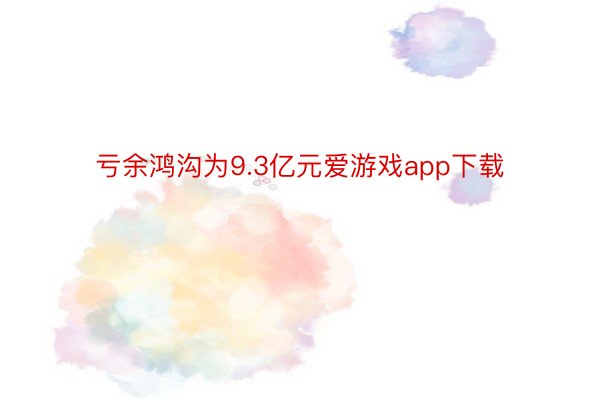 亏余鸿沟为9.3亿元爱游戏app下载